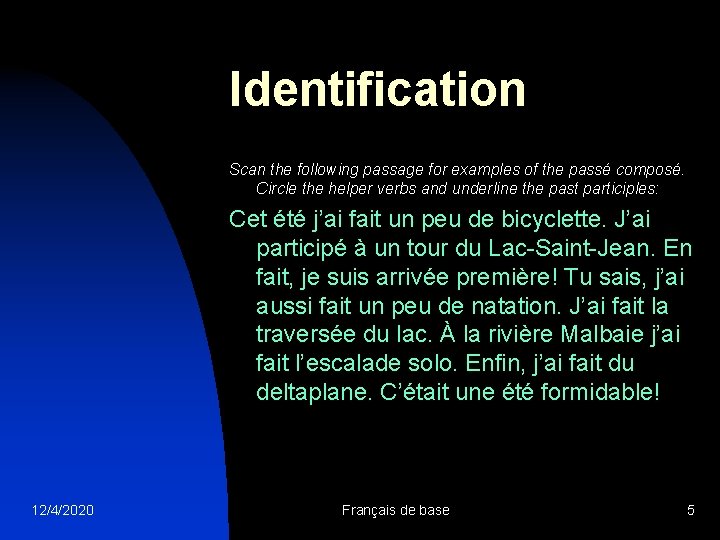 Identification

Scan the following passage for examples of the passé composé. Circle the helper verbs and underline the past participles:

Cet été j'ai fait un peu de bicyclette. J'ai participé à un tour du Lac-Saint-Jean. En fait, je suis arrivée première! Tu sais, j'ai aussi fait un peu de natation. J'ai fait la traversée du lac. À la rivière Malbaie j'ai fait l'escalade solo. Enfin, j'ai fait du deltaplane. C'était une été formidable!

12/4/2020

Français de base

5